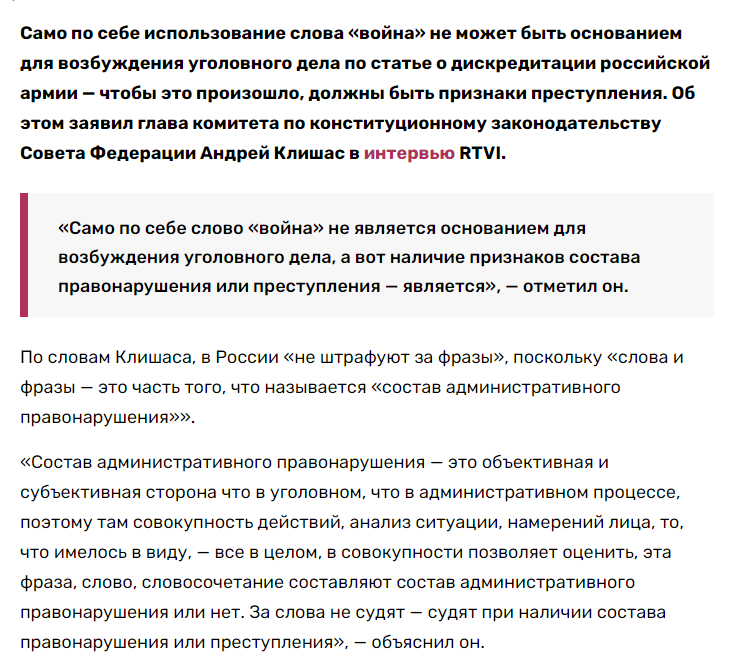 Само по себе использование слова «война» не может быть основанием для возбуждения уголовного дела по статье о дискредитации российской армии — чтобы это произошло, должны быть признаки преступления. Об этом заявил глава комитета по конституционному законодательству Совета Федерации Андрей Клишас в интервью RTVI.

«Само по себе слово «война» не является основанием для возбуждения уголовного дела, а вот наличие признаков состава правонарушения или преступления — является», — отметил он.

По словам Клишаса, в России «не штрафуют за фразы», поскольку «слова и фразы — это часть того, что называется «состав административного правонарушения»».

«Состав административного правонарушения — это объективная и субъективная сторона что в уголовном, что в административном процессе, поэтому там совокупность действий, анализ ситуации, намерений лица, то, что имелось в виду, — все в целом, в совокупности позволяет оценить, эта фраза, слово, словосочетание составляют состав административного правонарушения или нет. За слова не судят — судят при наличии состава правонарушения или преступления», — объяснил он.